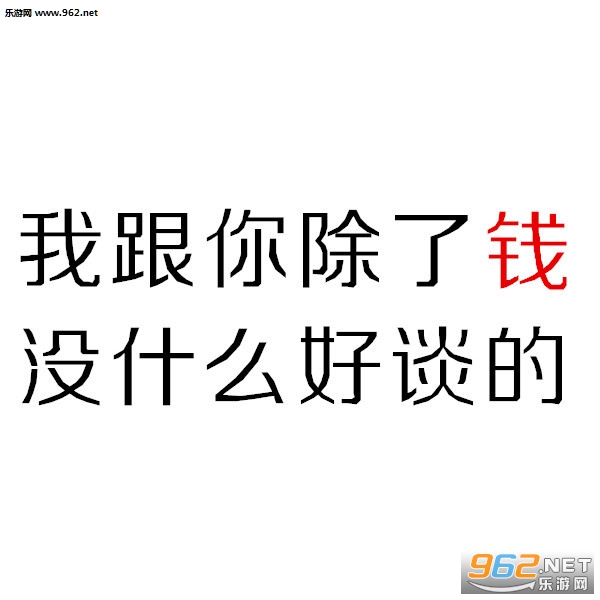 乐游网 www.962.net

我跟你除了钱
没什么好谈的

962.NET
乐游网